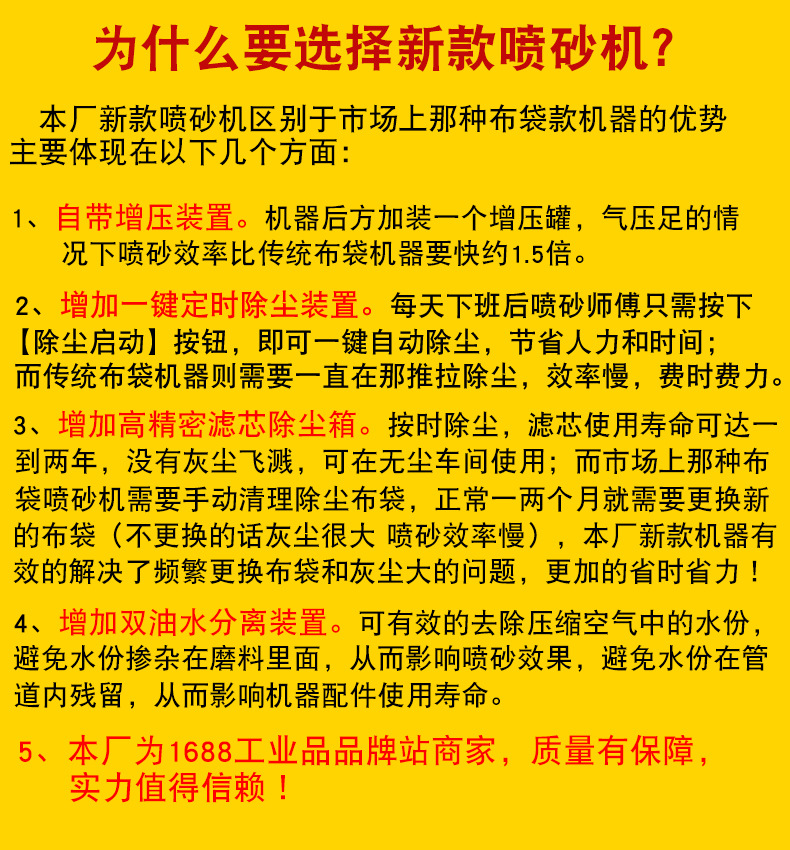 为什么要选择新款喷砂机?

本厂新款喷砂机区别于市场上那种布袋款机器的优势主要体现在以下几个方面:

1、自带增压装置。机器后方加装一个增压罐，气压足的情况下喷砂效率比传统布袋机器要快约1.5倍。

2、增加一键定时除尘装置。每天下班后喷砂师傅只需按下【除尘启动】按钮，即可一键自动除尘，节省人力和时间；而传统布袋机器则需要一直在那推拉除尘，效率慢，费时费力。

3、增加高精密滤芯除尘箱。按时除尘，滤芯使用寿命可达一到两年，没有灰尘飞溅，可在无尘车间使用；而市场上那种布袋喷砂机需要手动清理除尘布袋，正常一两个月就需要更换新的布袋（不更换的话灰尘很大 喷砂效率慢），本厂新款机器有效的解决了频繁更换布袋和灰尘大的问题，更加的省时省力！

4、增加双油水分离装置。可有效的去除压缩空气中的水份，避免水份掺杂在磨料里面，从而影响喷砂效果，避免水份在管道内残留，从而影响机器配件使用寿命。

5、本厂为1688工业品品牌站商家，质量有保障，实力值得信赖！